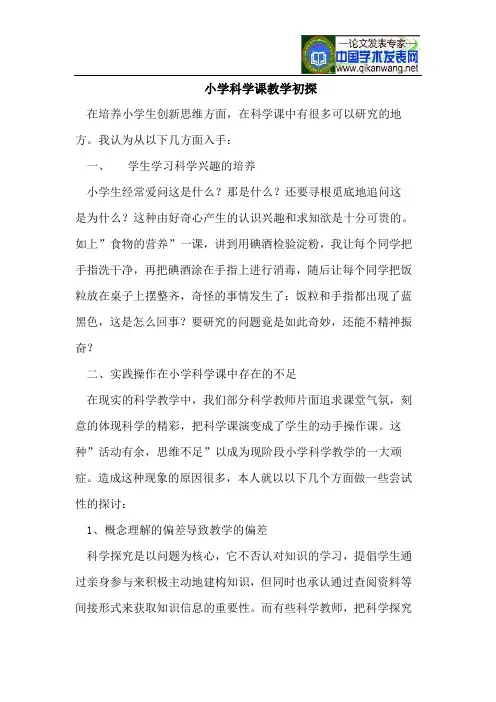 —论文发表专家—
中国学术发表网
www.qikanwang.net

小学科学课教学初探

在培养小学生创新思维方面，在科学课中有很多可以研究的地方。我认为从以下几方面入手：

一、　学生学习科学兴趣的培养

小学生经常爱问这是什么？那是什么？还要寻根觅底地追问这是为什么？这种由好奇心产生的认识兴趣和求知欲是十分可贵的。如上”食物的营养”一课，讲到用碘酒检验淀粉，我让每个同学把手指洗干净，再把碘酒涂在手指上进行消毒，随后让每个同学把饭粒放在桌子上摆整齐，奇怪的事情发生了：饭粒和手指都出现了蓝黑色，这是怎么回事？要研究的问题竟是如此奇妙，还能不精神振奋？

二、实践操作在小学科学课中存在的不足

在现实的科学教学中，我们部分科学教师片面追求课堂气氛，刻意的体现科学的精彩，把科学课演变成了学生的动手操作课。这种”活动有余，思维不足”以成为现阶段小学科学教学的一大顽症。造成这种现象的原因很多，本人就以以下几个方面做一些尝试性的探讨：

1、概念理解的偏差导致教学的偏差

科学探究是以问题为核心，它不否认对知识的学习，提倡学生通过亲身参与来积极主动地建构知识，但同时也承认通过查阅资料等间接形式来获取知识信息的重要性。而有些科学教师，把科学探究